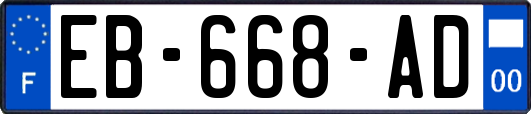 F

EB-668-AD

00